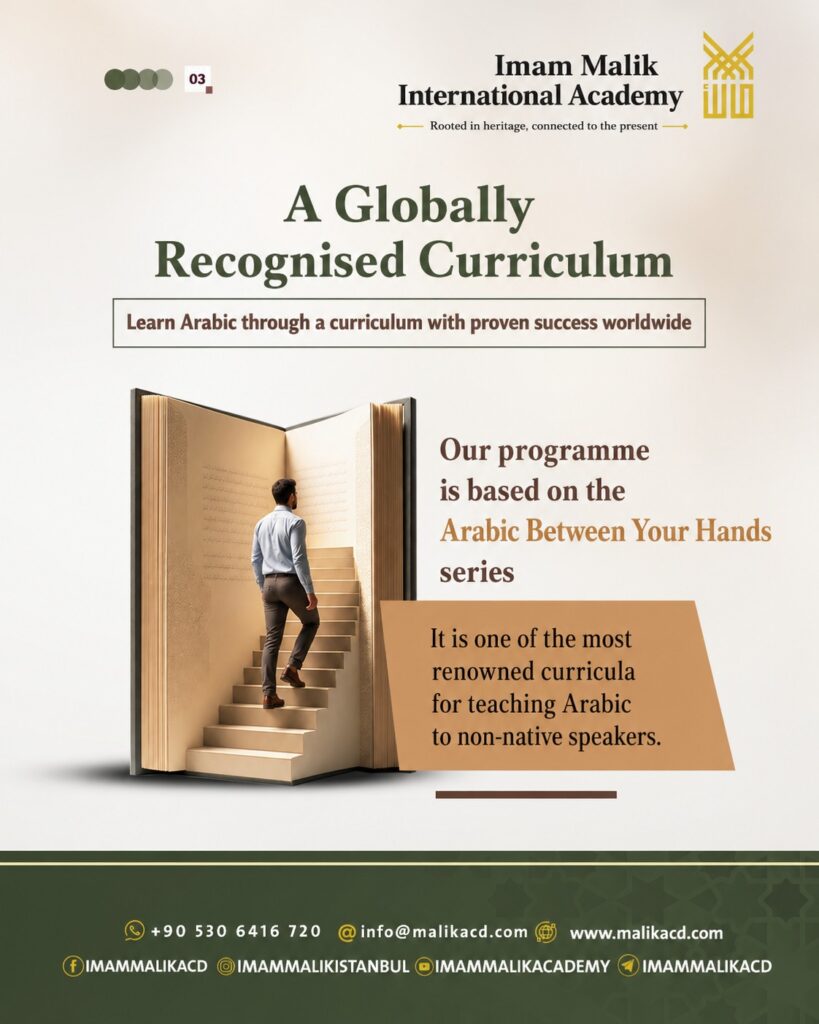 03

Imam Malik
International Academy
Rooted in heritage, connected to the present

A Globally Recognised Curriculum

Learn Arabic through a curriculum with proven success worldwide

Our programme is based on the Arabic Between Your Hands series

It is one of the most renowned curricula for teaching Arabic to non-native speakers.

+90 530 6416 720 info@malikacd.com www.malikacd.com

IMAMMALIKACD IMAMMALIKISTANBUL IMAMMALIKACADEMY IMAMMALIKACD